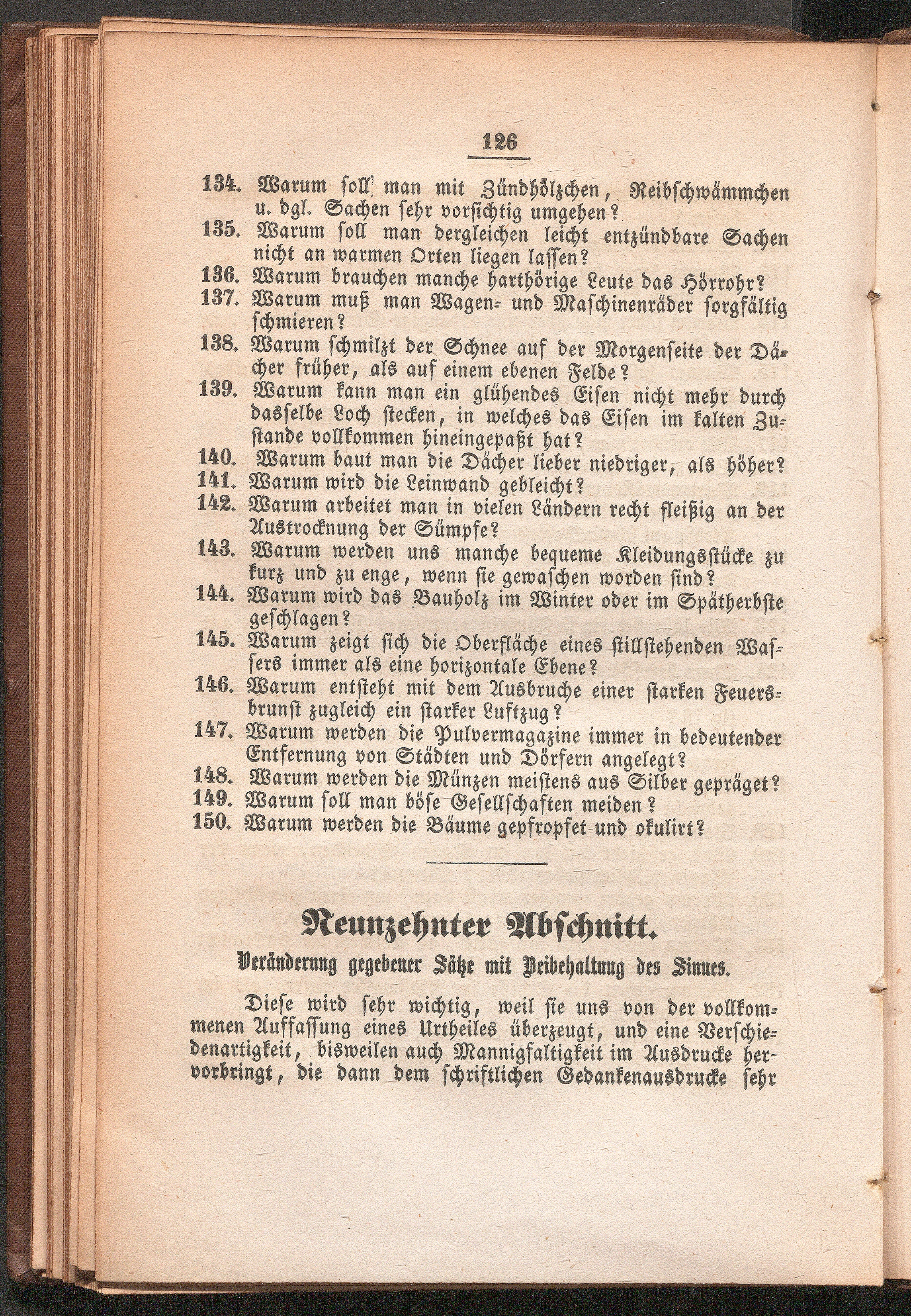 126

134. Warum soll man mit Zündhölzchen, Reibschwämmchen u. dgl. Sachen sehr vorsichtig umgehen?
135. Warum soll man dergleichen leicht entzündbare Sachen nicht an warmen Orten liegen lassen?
136. Warum brauchen manche harthörige Leute das Hörrohr?
137. Warum muß man Wagen- und Maschinenräder sorgfältig schmieren?
138. Warum schmilzt der Schnee auf der Morgenseite der Dächer früher, als auf einem ebenen Felde?
139. Warum kann man ein glühendes Eisen nicht mehr durch dasselbe Loch stecken, in welches das Eisen im kalten Zustande vollkommen hineingepaßt hat?
140. Warum baut man die Dächer lieber niedriger, als höher?
141. Warum wird die Leinwand gebleicht?
142. Warum arbeitet man in vielen Ländern recht fleißig an der Austrocknung der Sümpfe?
143. Warum werden uns manche bequeme Kleidungsstücke zu kurz und zu enge, wenn sie gewaschen worden sind?
144. Warum wird das Bauholz im Winter oder im Spätherbste geschlagen?
145. Warum zeigt sich die Oberfläche eines stillstehenden Wassers immer als eine horizontale Ebene?
146. Warum entsteht mit dem Ausbruche einer starken Feuersbrunst zugleich ein starker Luftzug?
147. Warum werden die Pulvermagazine immer in bedeutender Entfernung von Städten und Dörfern angelegt?
148. Warum werden die Münzen meistens aus Silber gepräget?
149. Warum soll man böse Gesellschaften meiden?
150. Warum werden die Bäume gepfropfet und okulirt?

Neunzehnter Abschnitt.

Veränderung gegebener Sätze mit Beibehaltung des Sinnes.

Diese wird sehr wichtig, weil sie uns von der vollkommenen Auffassung eines Urtheiles überzeugt, und eine Verschiedenartigkeit, bisweilen auch Mannigfaltigkeit im Ausdrucke hervorbringt, die dann dem schriftlichen Gedankenausdrucke sehr